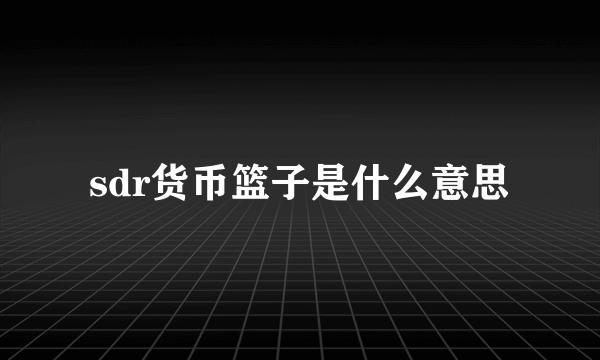 sdr货币篮子是什么意思